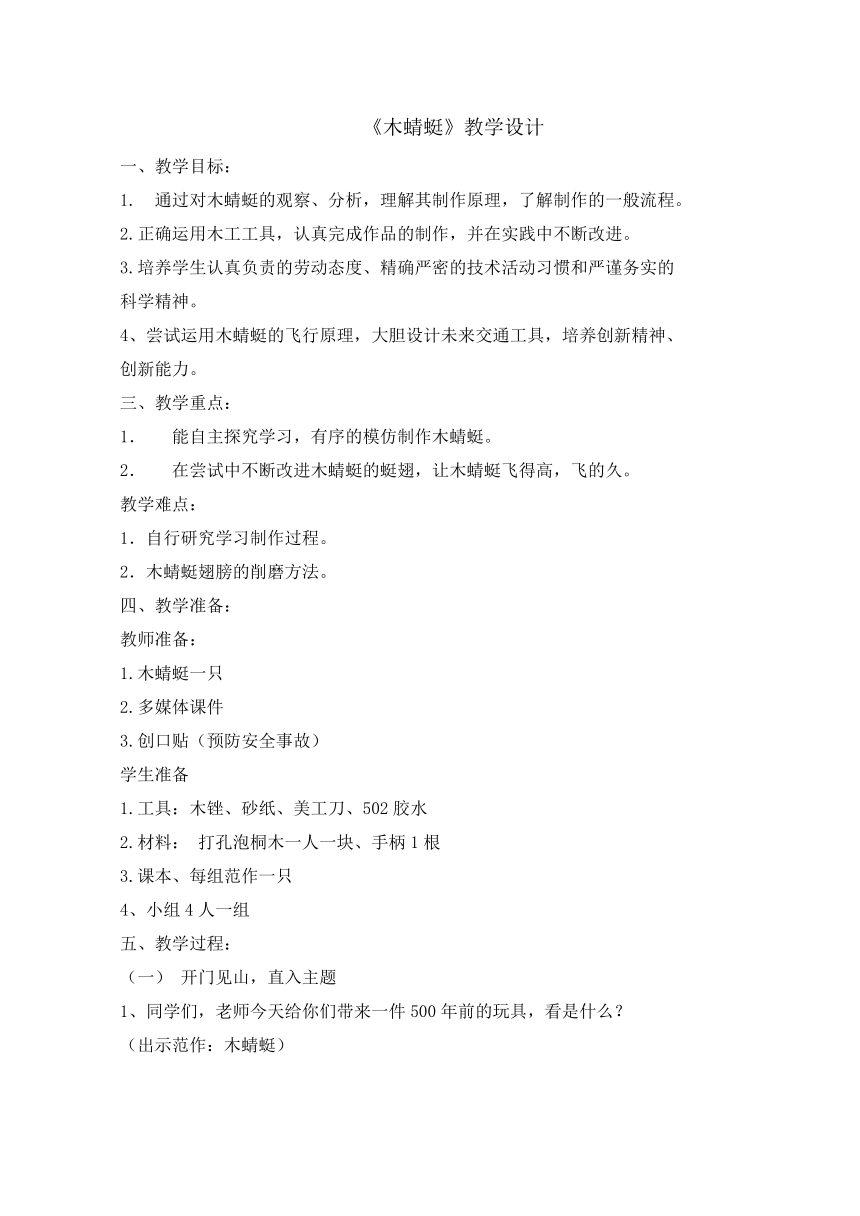 《木蜻蜓》教学设计

一、教学目标：

1. 通过对木蜻蜓的观察、分析，理解其制作原理，了解制作的一般流程。

2.正确运用木工工具，认真完成作品的制作，并在实践中不断改进。

3.培养学生认真负责的劳动态度、精确严密的技术活动习惯和严谨务实的科学精神。

4、尝试运用木蜻蜓的飞行原理，大胆设计未来交通工具，培养创新精神、创新能力。

三、教学重点：

1. 能自主探究学习，有序的模仿制作木蜻蜓。

2. 在尝试中不断改进木蜻蜓的蜓翅，让木蜻蜓飞得高，飞的久。

教学难点：

1．自行研究学习制作过程。

2．木蜻蜓翅膀的削磨方法。

四、教学准备：

教师准备：

1.木蜻蜓一只

2.多媒体课件

3.创口贴（预防安全事故）

学生准备

1.工具：木锉、砂纸、美工刀、502胶水

2.材料： 打孔泡桐木一人一块、手柄1根

3.课本、每组范作一只

4、小组4人一组

五、教学过程：

（一） 开门见山，直入主题

1、同学们，老师今天给你们带来一件500年前的玩具，看是什么？

（出示范作：木蜻蜓）